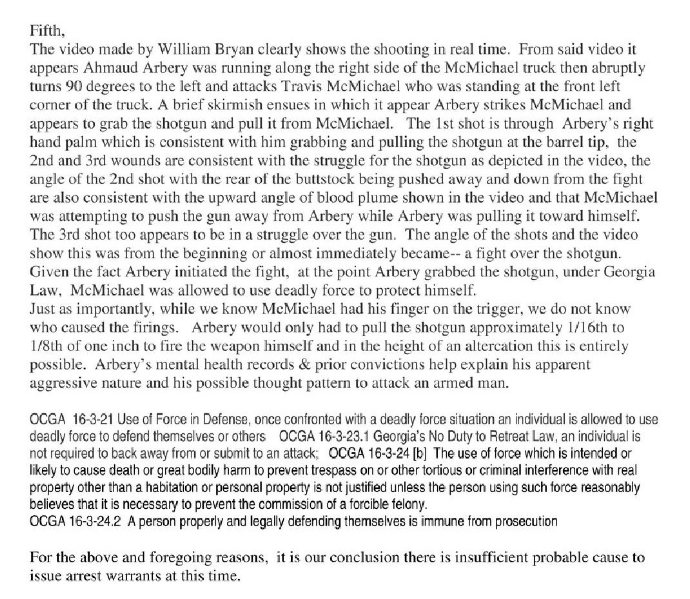 Fifth,
The video made by William Bryan clearly shows the shooting in real time. From said video it appears Ahmaud Arbery was running along the right side of the McMichael truck then abruptly turns 90 degrees to the left and attacks Travis McMichael who was standing at the front left corner of the truck. A brief skirmish ensues in which it appear Arbery strikes McMichael and appears to grab the shotgun and pull it from McMichael. The 1st shot is through Arbery's right hand palm which is consistent with him grabbing and pulling the shotgun at the barrel tip, the 2nd and 3rd wounds are consistent with the struggle for the shotgun as depicted in the video, the angle of the 2nd shot with the rear of the buttstock being pushed away and down from the fight are also consistent with the upward angle of blood plume shown in the video and that McMichael was attempting to push the gun away from Arbery while Arbery was pulling it toward himself. The 3rd shot too appears to be in a struggle over the gun. The angle of the shots and the video show this was from the beginning or almost immediately became-- a fight over the shotgun. Given the fact Arbery initiated the fight, at the point Arbery grabbed the shotgun, under Georgia Law, McMichael was allowed to use deadly force to protect himself.
Just as importantly, while we know McMichael had his finger on the trigger, we do not know who caused the firings. Arbery would only had to pull the shotgun approximately 1/16th to 1/8th of one inch to fire the weapon himself and in the height of an altercation this is entirely possible. Arbery's mental health records & prior convictions help explain his apparent aggressive nature and his possible thought pattern to attack an armed man.

OCGA 16-3-21 Use of Force in Defense, once confronted with a deadly force situation an individual is allowed to use deadly force to defend themselves or others OCGA 16-3-23.1 Georgia's No Duty to Retreat Law, an individual is not required to back away from or submit to an attack; OCGA 16-3-24 [b] The use of force which is intended or likely to cause death or great bodily harm to prevent trespass on or other tortious or criminal interference with real property other than a habitation or personal property is not justified unless the person using such force reasonably believes that it is necessary to prevent the commission of a forcible felony.
OCGA 16-3-24.2 A person properly and legally defending themselves is immune from prosecution

For the above and foregoing reasons, it is our conclusion there is insufficient probable cause to issue arrest warrants at this time.